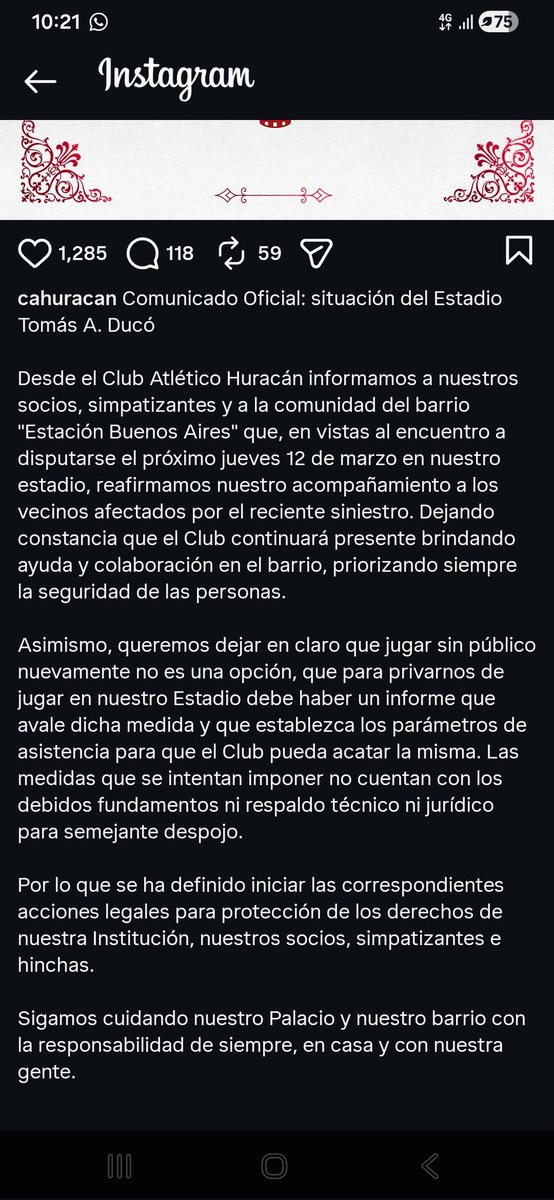 10:21

4G 75

Instagram

1,285 118 59

cahuracan Comunicado Oficial: situación del Estadio Tomás A. Ducó

Desde el Club Atlético Huracán informamos a nuestros socios, simpatizantes y a la comunidad del barrio "Estación Buenos Aires" que, en vistas al encuentro a disputarse el próximo jueves 12 de marzo en nuestro estadio, reafirmamos nuestro acompañamiento a los vecinos afectados por el reciente siniestro. Dejando constancia que el Club continuará presente brindando ayuda y colaboración en el barrio, priorizando siempre la seguridad de las personas.

Asimismo, queremos dejar en claro que jugar sin público nuevamente no es una opción, que para privarnos de jugar en nuestro Estadio debe haber un informe que avale dicha medida y que establezca los parámetros de asistencia para que el Club pueda acatar la misma. Las medidas que se intentan imponer no cuentan con los debidos fundamentos ni respaldo técnico ni jurídico para semejante despojo.

Por lo que se ha definido iniciar las correspondientes acciones legales para protección de los derechos de nuestra Institución, nuestros socios, simpatizantes e hinchas.

Sigamos cuidando nuestro Palacio y nuestro barrio con la responsabilidad de siempre, en casa y con nuestra gente.